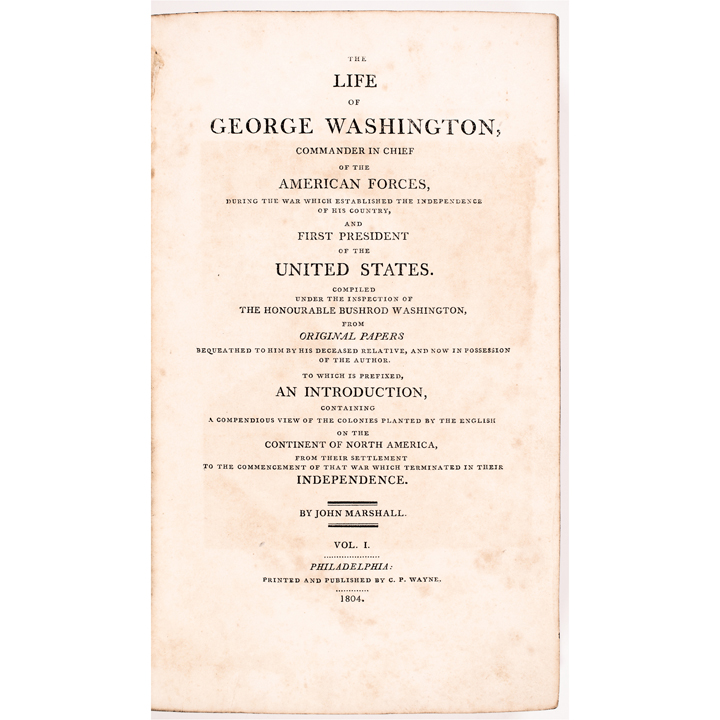 THE
LIFE
OF
GEORGE WASHINGTON,
COMMANDER IN CHIEF
OF THE
AMERICAN FORCES,
DURING THE WAR WHICH ESTABLISHED THE INDEPENDENCE OF HIS COUNTRY,
AND
FIRST PRESIDENT
OF THE
UNITED STATES.
COMPILED
UNDER THE INSPECTION OF
THE HONOURABLE BUSHROD WASHINGTON,
FROM
ORIGINAL PAPERS
BEQUEATHED TO HIM BY HIS DECEASED RELATIVE, AND NOW IN POSSESSION OF THE AUTHOR.
TO WHICH IS PREFIXED,
AN INTRODUCTION,
CONTAINING
A COMPENDIOUS VIEW OF THE COLONIES PLANTED BY THE ENGLISH
ON THE
CONTINENT OF NORTH AMERICA,
FROM THEIR SETTLEMENT
TO THE COMMENCEMENT OF THAT WAR WHICH TERMINATED IN THEIR
INDEPENDENCE.

BY JOHN MARSHALL.

VOL. I.

PHILADELPHIA:
PRINTED AND PUBLISHED BY C. P. WAYNE.
1804.